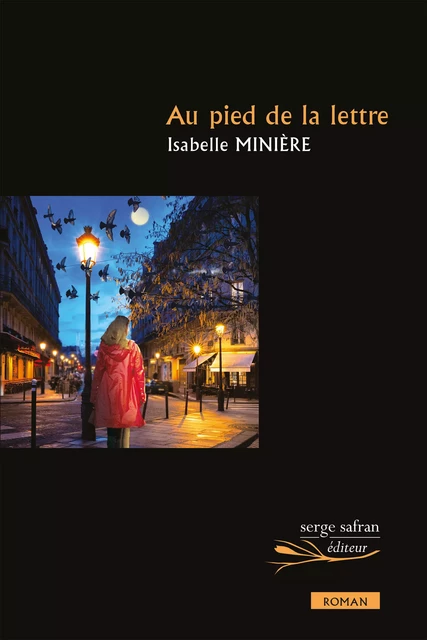 Au pied de la lettre
Isabelle MINIÈRE

serge safran
éditeur

ROMAN